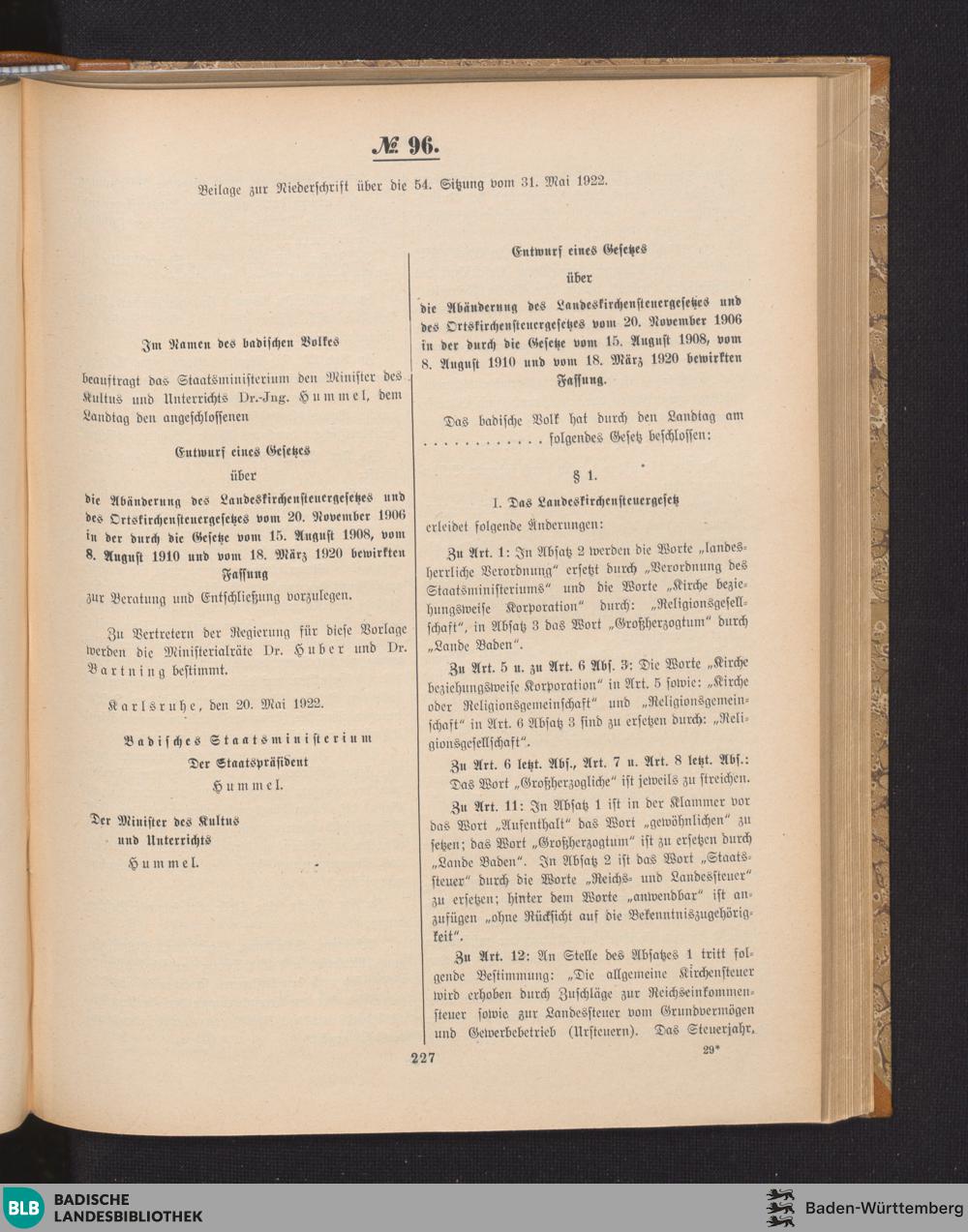 № 96.

Beilage zur Niederschrift über die 54. Sitzung vom 31. Mai 1922.

Im Namen des badischen Volkes

beauftragt das Staatsministerium den Minister des Kultus und Unterrichts Dr.-Ing. Hummel, dem Landtag den angeschlossenen

Entwurf eines Gesetzes

über

die Abänderung des Landeskirchensteuergesetzes und des Ortskirchensteuergesetzes vom 20. November 1906 in der durch die Gesetze vom 15. August 1908, vom 8. August 1910 und vom 18. März 1920 bewirkten Fassung

zur Beratung und Entschließung vorzulegen.

Zu Vertretern der Regierung für diese Vorlage werden die Ministerialräte Dr. Huber und Dr. Bartning bestimmt.

Karlsruhe, den 20. Mai 1922.

Badisches Staatsministerium
Der Staatspräsident
Hummel.

Der Minister des Kultus und Unterrichts
Hummel.

Entwurf eines Gesetzes

über

die Abänderung des Landeskirchensteuergesetzes und des Ortskirchensteuergesetzes vom 20. November 1906 in der durch die Gesetze vom 15. August 1908, vom 8. August 1910 und vom 18. März 1920 bewirkten Fassung.

Das badische Volk hat durch den Landtag am . . . . . . . . . . . . . folgendes Gesetz beschlossen:

§ 1.

I. Das Landeskirchensteuergesetz

erleidet folgende Änderungen:

Zu Art. 1: In Absatz 2 werden die Worte „landesherrliche Verordnung" ersetzt durch „Verordnung des Staatsministeriums" und die Worte „Kirche beziehungsweise Korporation" durch: „Religionsgesellschaft", in Absatz 3 das Wort „Großherzogtum" durch „Lande Baden".

Zu Art. 5 u. zu Art. 6 Abs. 3: Die Worte „Kirche beziehungsweise Korporation" in Art. 5 sowie: „Kirche oder Religionsgemeinschaft" und „Religionsgemeinschaft" in Art. 6 Absatz 3 sind zu ersetzen durch: „Religionsgesellschaft".

Zu Art. 6 letzt. Abs., Art. 7 u. Art. 8 letzt. Abs.: Das Wort „Großherzogliche" ist jeweils zu streichen.

Zu Art. 11: In Absatz 1 ist in der Klammer vor das Wort „Aufenthalt" das Wort „gewöhnlichen" zu setzen; das Wort „Großherzogtum" ist zu ersetzen durch „Lande Baden". In Absatz 2 ist das Wort „Staatssteuer" durch die Worte „Reichs- und Landessteuer" zu ersetzen; hinter dem Worte „anwendbar" ist anzufügen „ohne Rücksicht auf die Bekenntniszugehörigkeit".

Zu Art. 12: An Stelle des Absatzes 1 tritt folgende Bestimmung: „Die allgemeine Kirchensteuer wird erhoben durch Zuschläge zur Reichseinkommensteuer sowie zur Landessteuer vom Grundvermögen und Gewerbebetrieb (Ursteuern). Das Steuerjahr,

227

29*

BLB BADISCHE LANDESBIBLIOTHEK

Baden-Württemberg